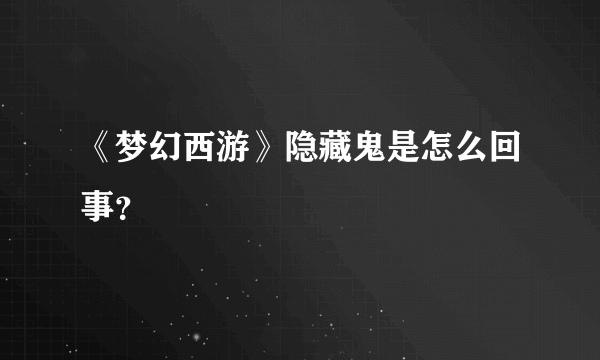 《梦幻西游》隐藏鬼是怎么回事？